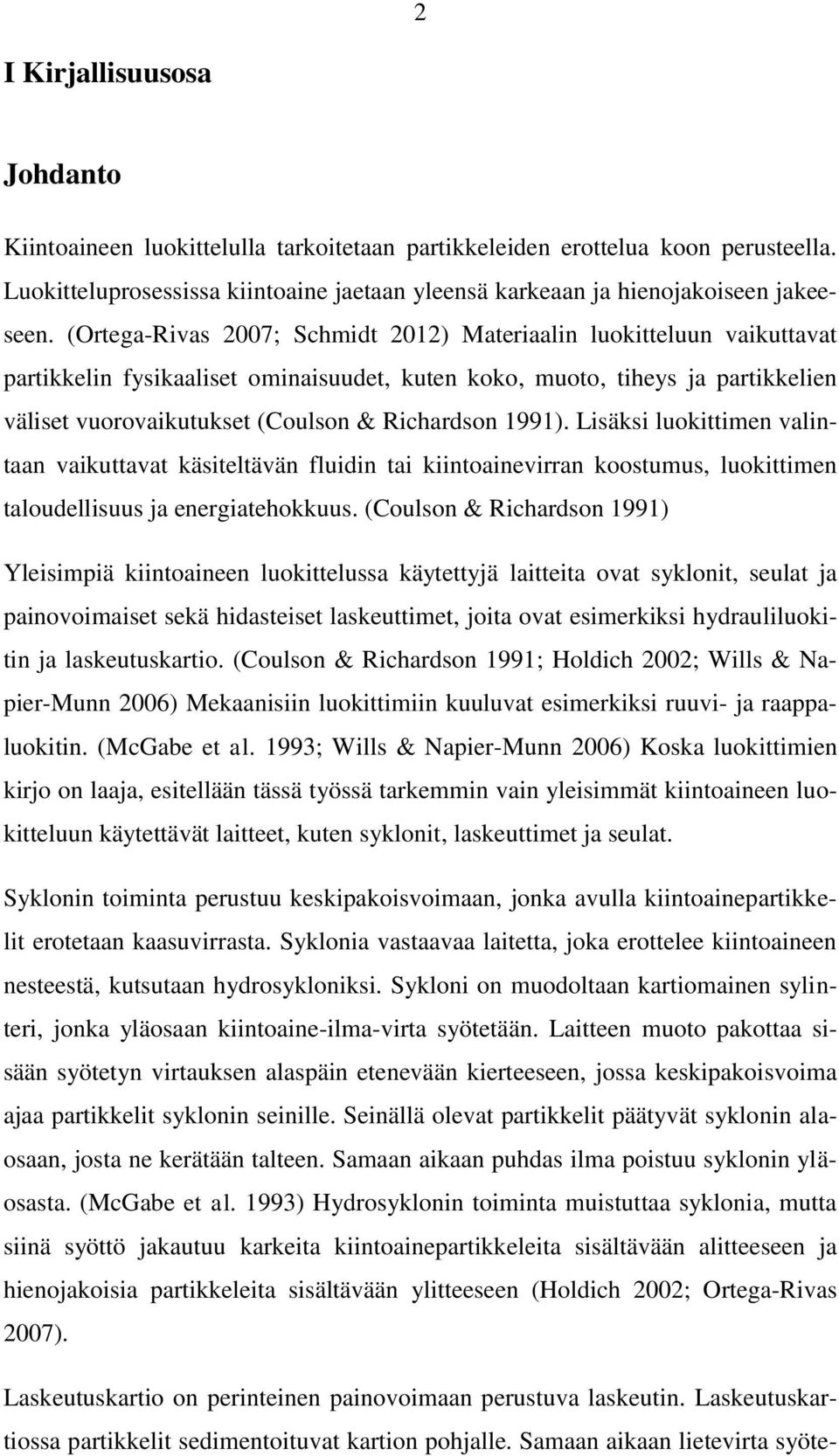 2

I Kirjallisuusosa

Johdanto

Kiintoaineen luokittelulla tarkoitetaan partikkeleiden erottelua koon perusteella. Luokitteluprosessissa kiintoaine jaetaan yleensä karkeaan ja hienojakoiseen jakeeseen. (Ortega-Rivas 2007; Schmidt 2012) Materiaalin luokitteluun vaikuttavat partikkelin fysikaaliset ominaisuudet, kuten koko, muoto, tiheys ja partikkelien väliset vuorovaikutukset (Coulson & Richardson 1991). Lisäksi luokittimen valintaan vaikuttavat käsiteltävän fluidin tai kiintoainevirran koostumus, luokittimen taloudellisuus ja energiatehokkuus. (Coulson & Richardson 1991)

Yleisimpiä kiintoaineen luokittelussa käytettyjä laitteita ovat syklonit, seulat ja painovoimaiset sekä hidasteiset laskeuttimet, joita ovat esimerkiksi hydrauliluokitin ja laskeutuskartio. (Coulson & Richardson 1991; Holdich 2002; Wills & Napier-Munn 2006) Mekaanisiin luokittimiin kuuluvat esimerkiksi ruuvi- ja raappaluokitin. (McGabe et al. 1993; Wills & Napier-Munn 2006) Koska luokittimien kirjo on laaja, esitellään tässä työssä tarkemmin vain yleisimmät kiintoaineen luokitteluun käytettävät laitteet, kuten syklonit, laskeuttimet ja seulat.

Syklonin toiminta perustuu keskipakoisvoimaan, jonka avulla kiintoainepartikkelit erotetaan kaasuvirrasta. Syklonia vastaavaa laitetta, joka erottelee kiintoaineen nesteestä, kutsutaan hydrosykloniksi. Sykloni on muodoltaan kartiomainen sylinteri, jonka yläosaan kiintoaine-ilma-virta syötetään. Laitteen muoto pakottaa sisään syötetyn virtauksen alaspäin etenevään kierteeseen, jossa keskipakoisvoima ajaa partikkelit syklonin seinille. Seinällä olevat partikkelit päätyvät syklonin alaosaan, josta ne kerätään talteen. Samaan aikaan puhdas ilma poistuu syklonin yläosasta. (McGabe et al. 1993) Hydrosyklonin toiminta muistuttaa syklonia, mutta siinä syöttö jakautuu karkeita kiintoainepartikkeleita sisältävään alitteeseen ja hienojakoisia partikkeleita sisältävään ylitteeseen (Holdich 2002; Ortega-Rivas 2007).

Laskeutuskartio on perinteinen painovoimaan perustuva laskeutin. Laskeutuskartiossa partikkelit sedimentoituvat kartion pohjalle. Samaan aikaan lietevirta syöte-